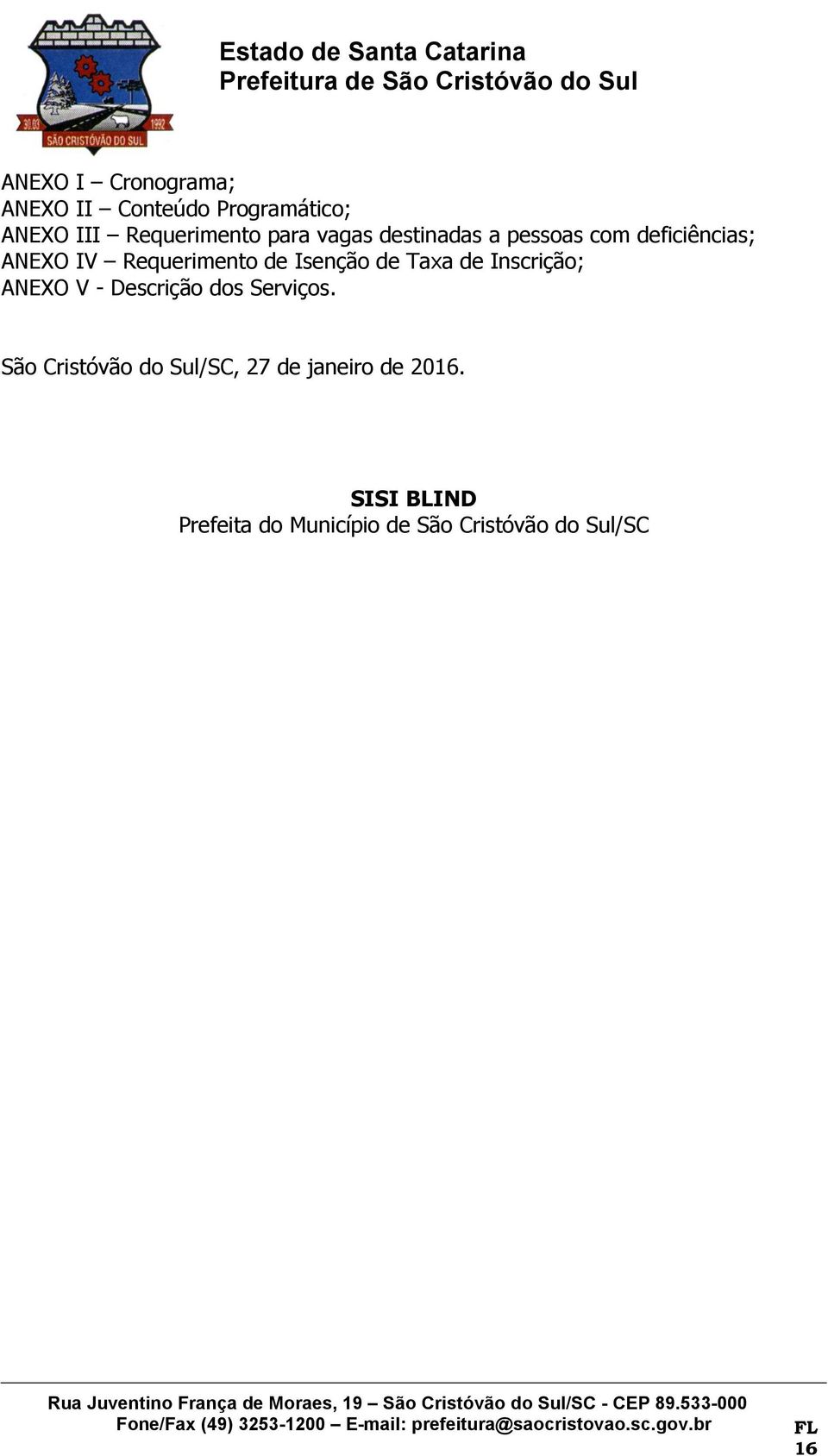 30.03 1992
SÃO CRISTÓVÃO DO SUL

Estado de Santa Catarina
Prefeitura de São Cristóvão do Sul

ANEXO I – Cronograma;
ANEXO II – Conteúdo Programático;
ANEXO III – Requerimento para vagas destinadas a pessoas com deficiências;
ANEXO IV – Requerimento de Isenção de Taxa de Inscrição;
ANEXO V - Descrição dos Serviços.

São Cristóvão do Sul/SC, 27 de janeiro de 2016.

SISI BLIND
Prefeita do Município de São Cristóvão do Sul/SC

Rua Juventino França de Moraes, 19 – São Cristóvão do Sul/SC - CEP 89.533-000
Fone/Fax (49) 3253-1200 – E-mail: prefeitura@saocristovao.sc.gov.br

FL
16